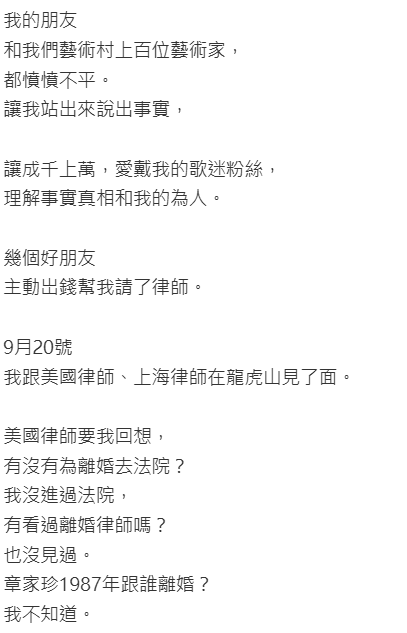 我的朋友
和我們藝術村上百位藝術家，
都憤憤不平。
讓我站出來說出事實，

讓成千上萬，愛戴我的歌迷粉絲，
理解事實真相和我的為人。

幾個好朋友
主動出錢幫我請了律師。

9月20號
我跟美國律師、上海律師在龍虎山見了面。

美國律師要我回想，
有沒有為離婚去法院？
我沒進過法院，
有看過離婚律師嗎？
也沒見過。
章家珍1987年跟誰離婚？
我不知道。